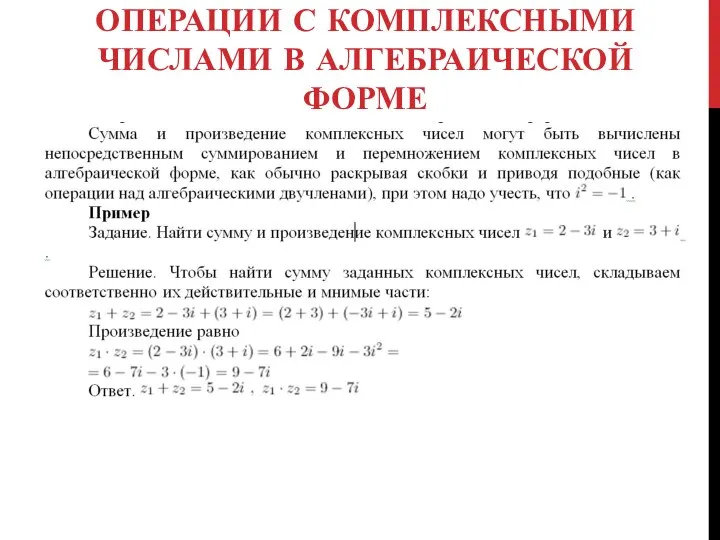 ОПЕРАЦИИ С КОМПЛЕКСНЫМИ ЧИСЛАМИ В АЛГЕБРАИЧЕСКОЙ ФОРМЕ

Сумма и произведение комплексных чисел могут быть вычислены непосредственным суммированием и перемножением комплексных чисел в алгебраической форме, как обычно раскрывая скобки и приводя подобные (как операции над алгебраическими двучленами), при этом надо учесть, что $i^2 = -1$.

Пример

Задание. Найти сумму и произведение комплексных чисел $z_1 = 2 - 3i$ и $z_2 = 3 + i$.

Решение. Чтобы найти сумму заданных комплексных чисел, складываем соответственно их действительные и мнимые части:

$z_1 + z_2 = 2 - 3i + (3 + i) = (2 + 3) + (-3i + i) = 5 - 2i$

Произведение равно

$z_1 \cdot z_2 = (2 - 3i) \cdot (3 + i) = 6 + 2i - 9i - 3i^2 =$

$= 6 - 7i - 3 \cdot (-1) = 9 - 7i$

Ответ. $z_1 + z_2 = 5 - 2i$ , $z_1 \cdot z_2 = 9 - 7i$